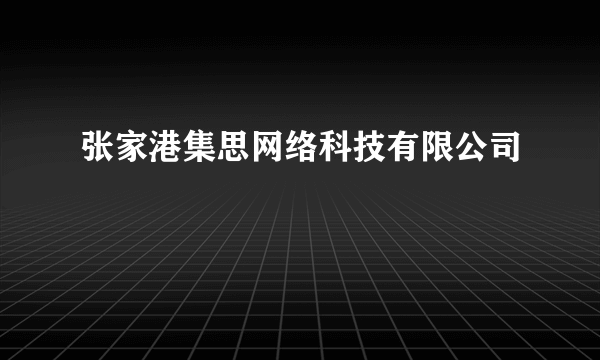 张家港集思网络科技有限公司